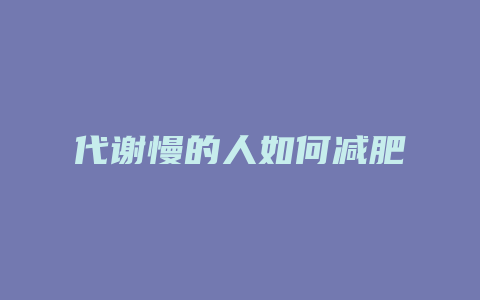 代谢慢的人如何减肥